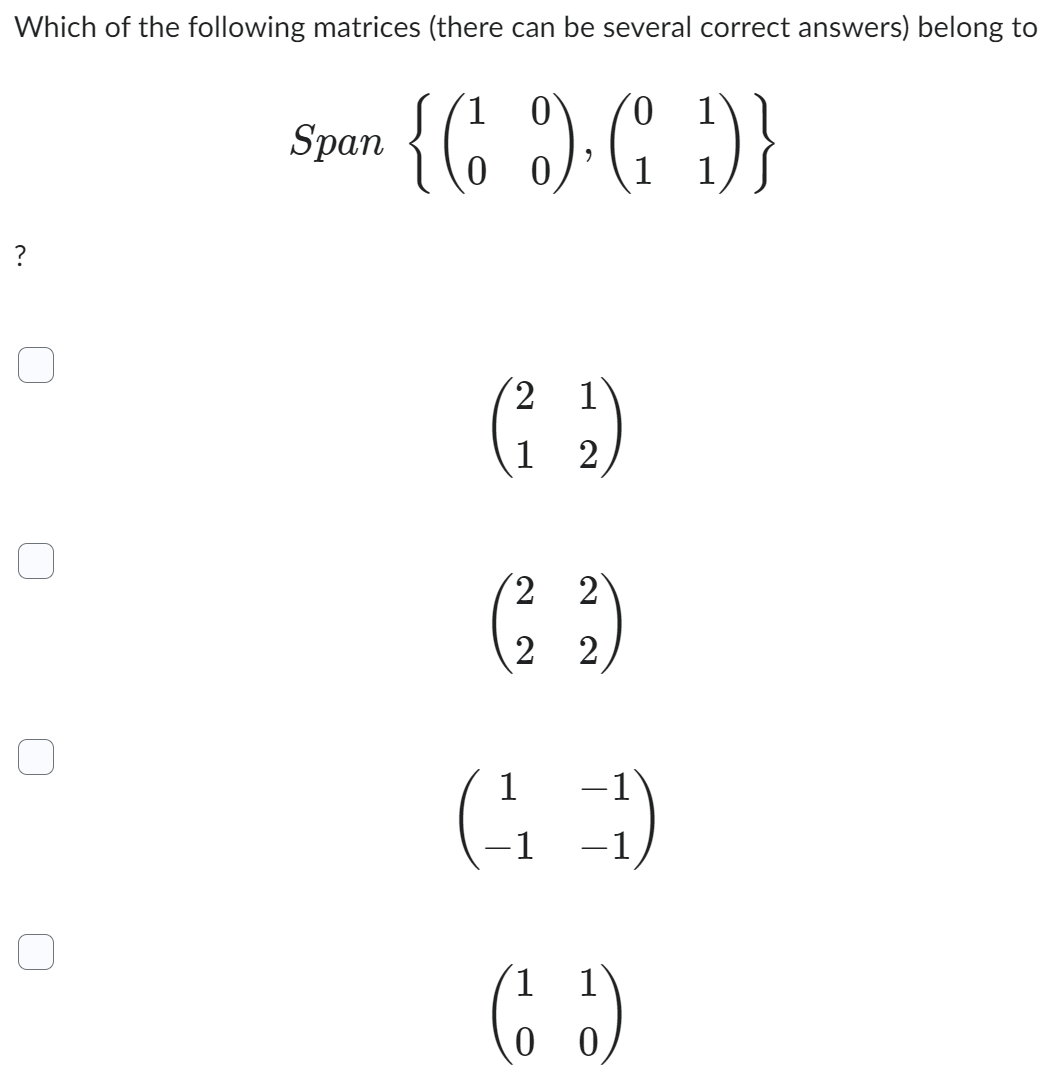 Which of the following matrices (there can be several correct answers) belong to

$Span \left\{ \begin{pmatrix} 1 & 0 \\ 0 & 0 \end{pmatrix}, \begin{pmatrix} 0 & 1 \\ 1 & 1 \end{pmatrix} \right\}$

?

$\begin{pmatrix} 2 & 1 \\ 1 & 2 \end{pmatrix}$

$\begin{pmatrix} 2 & 2 \\ 2 & 2 \end{pmatrix}$

$\begin{pmatrix} 1 & -1 \\ -1 & -1 \end{pmatrix}$

$\begin{pmatrix} 1 & 1 \\ 0 & 0 \end{pmatrix}$